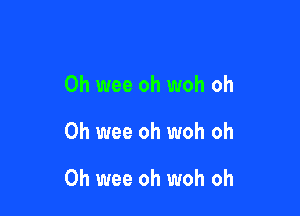 Oh wee oh woh oh

Oh wee oh woh oh

Oh wee oh woh oh